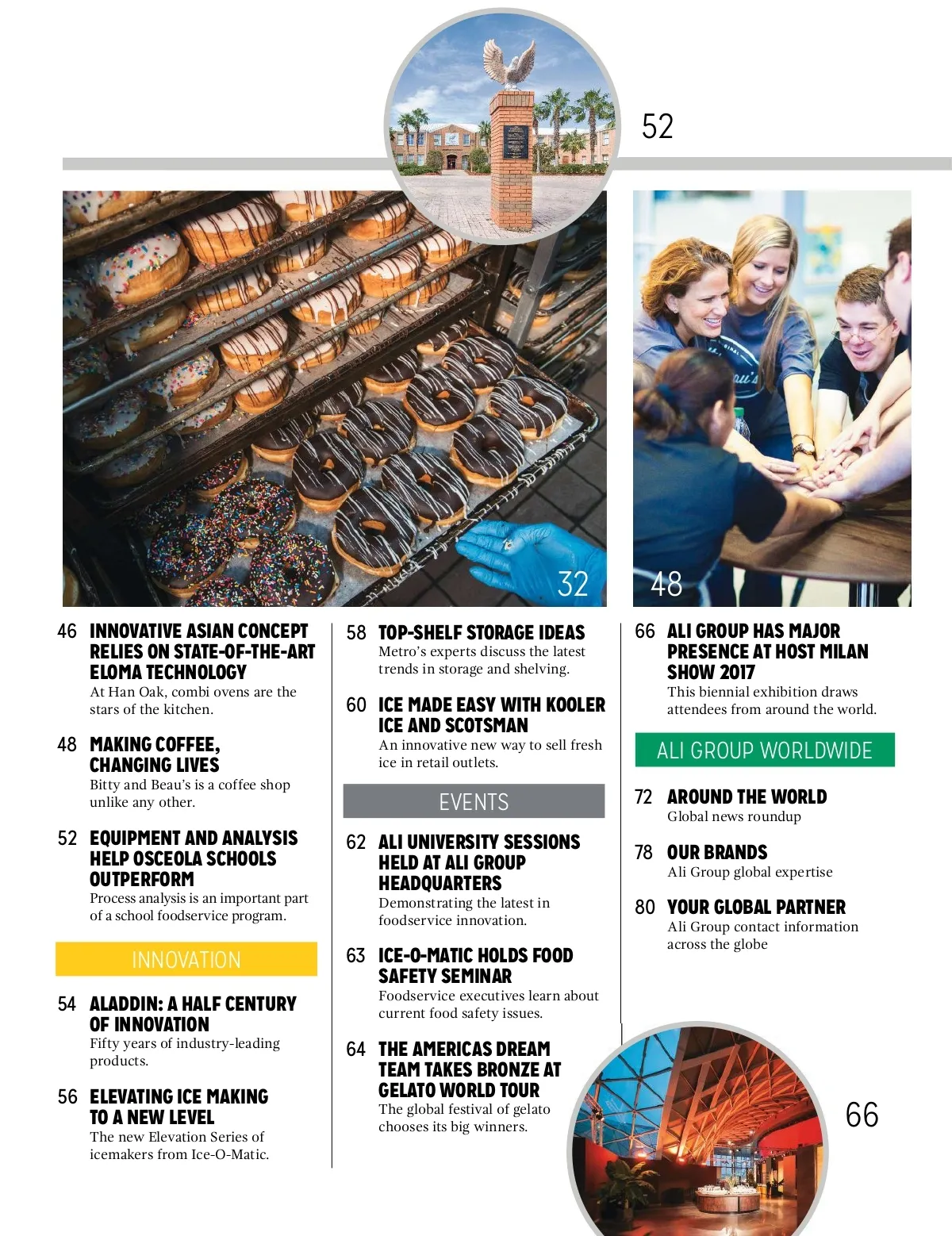 52

32

48

46 INNOVATIVE ASIAN CONCEPT RELIES ON STATE-OF-THE-ART ELOMA TECHNOLOGY
At Han Oak, combi ovens are the stars of the kitchen.

48 MAKING COFFEE, CHANGING LIVES
Bitty and Beau's is a coffee shop unlike any other.

52 EQUIPMENT AND ANALYSIS HELP OSCEOLA SCHOOLS OUTPERFORM
Process analysis is an important part of a school foodservice program.

INNOVATION

54 ALADDIN: A HALF CENTURY OF INNOVATION
Fifty years of industry-leading products.

56 ELEVATING ICE MAKING TO A NEW LEVEL
The new Elevation Series of icemakers from Ice-O-Matic.

58 TOP-SHELF STORAGE IDEAS
Metro's experts discuss the latest trends in storage and shelving.

60 ICE MADE EASY WITH KOOLER ICE AND SCOTSMAN
An innovative new way to sell fresh ice in retail outlets.

EVENTS

62 ALI UNIVERSITY SESSIONS HELD AT ALI GROUP HEADQUARTERS
Demonstrating the latest in foodservice innovation.

63 ICE-O-MATIC HOLDS FOOD SAFETY SEMINAR
Foodservice executives learn about current food safety issues.

64 THE AMERICAS DREAM TEAM TAKES BRONZE AT GELATO WORLD TOUR
The global festival of gelato chooses its big winners.

66 ALI GROUP HAS MAJOR PRESENCE AT HOST MILAN SHOW 2017
This biennial exhibition draws attendees from around the world.

ALI GROUP WORLDWIDE

72 AROUND THE WORLD
Global news roundup

78 OUR BRANDS
Ali Group global expertise

80 YOUR GLOBAL PARTNER
Ali Group contact information across the globe

66